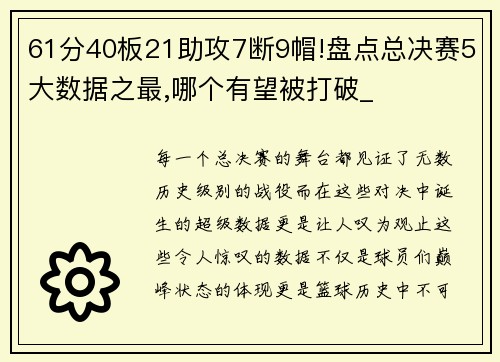 61分40板21助攻7断9帽!盘点总决赛5大数据之最,哪个有望被打破_

每一个总决赛的舞台都见证了无数历史级别的战役而在这些对决中诞生的超级数据更是让人叹为观止这些令人惊叹的数据不仅是球员们巅峰状态的体现更是篮球历史中不可